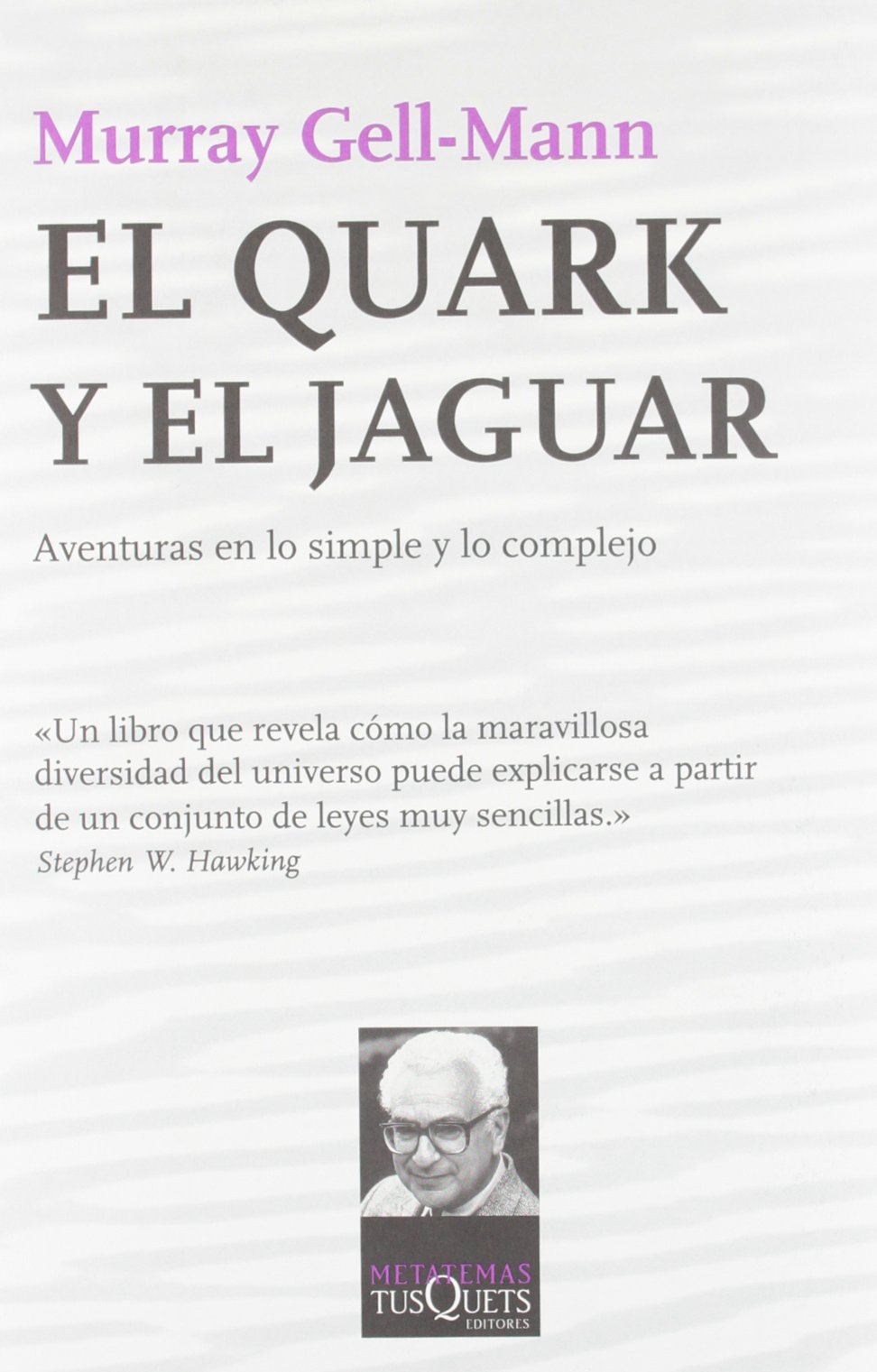 Murray Gell-Mann

EL QUARK
Y EL JAGUAR

Aventuras en lo simple y lo complejo

«Un libro que revela cómo la maravillosa diversidad del universo puede explicarse a partir de un conjunto de leyes muy sencillas.»
Stephen W. Hawking

METATEMAS
TUSQUETS
EDITORES